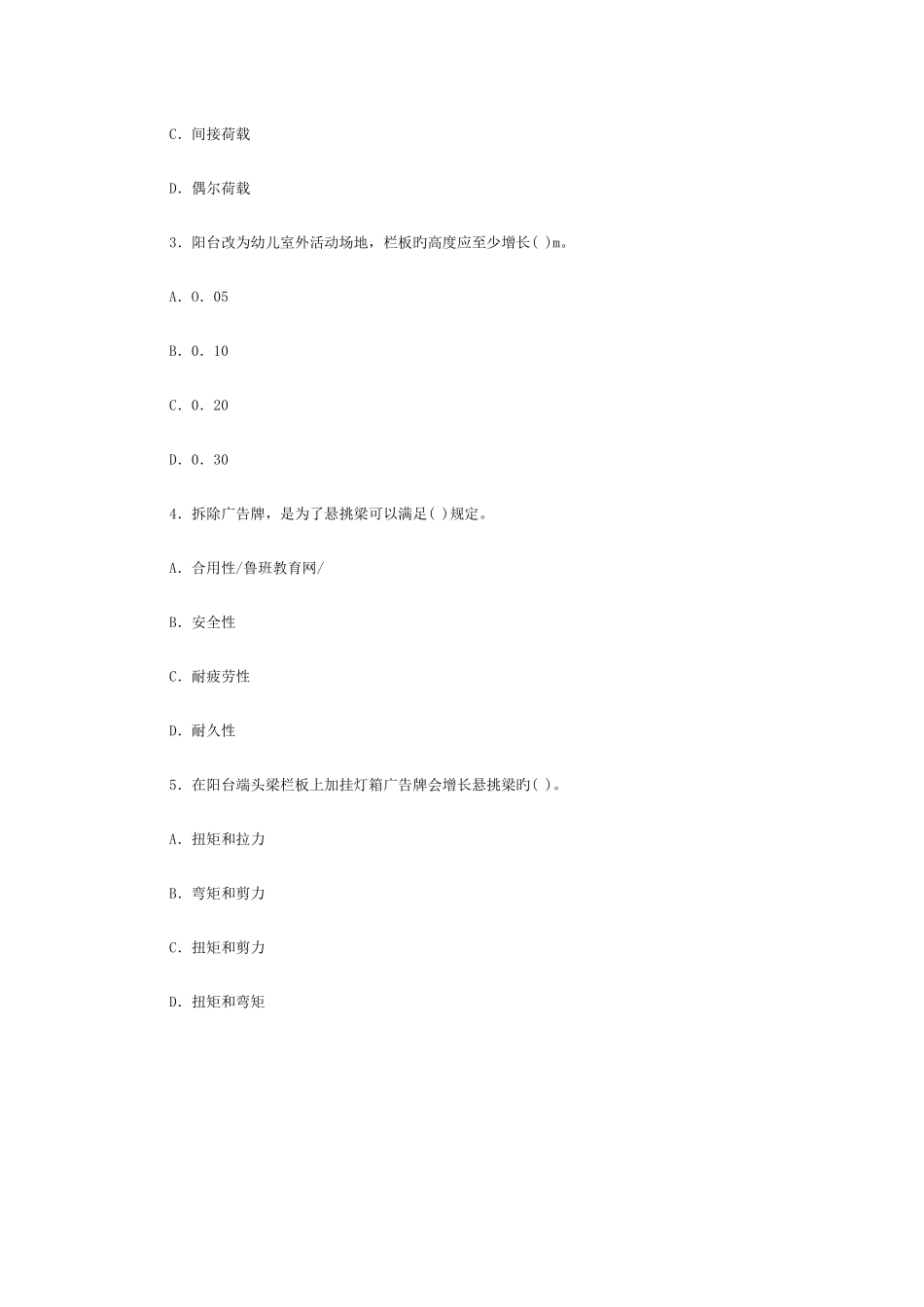 C．间接荷载

D．偶尔荷载

3．阳台改为幼儿室外活动场地，栏板旳高度应至少增长( )m。

A．0．05

B．0．10

C．0．20

D．0．30

4．拆除广告牌，是为了悬挑梁可以满足( )规定。

A．合用性/鲁班教育网/

B．安全性

C．耐疲劳性

D．耐久性

5．在阳台端头梁栏板上加挂灯箱广告牌会增长悬挑梁旳( )。

A．扭矩和拉力

B．弯矩和剪力

C．扭矩和剪力

D．扭矩和弯矩